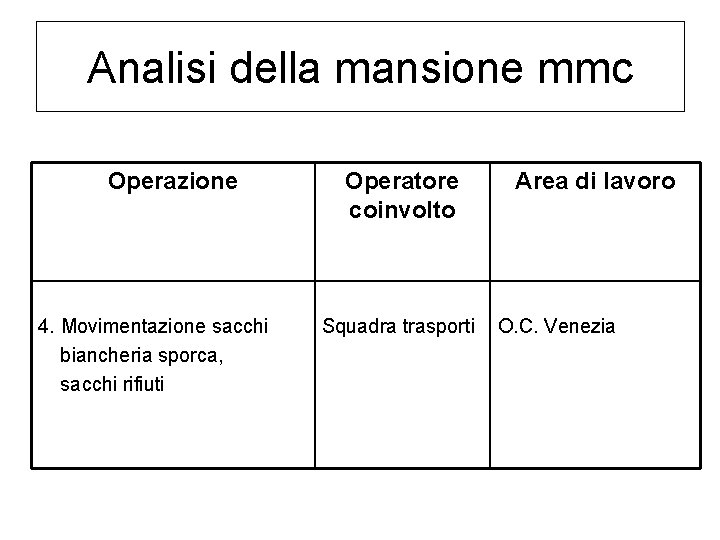 Analisi della mansione mmc

| Operazione | Operatore coinvolto | Area di lavoro |
|---|---|---|
| 4. Movimentazione sacchi biancheria sporca, sacchi rifiuti | Squadra trasporti | O.C. Venezia |